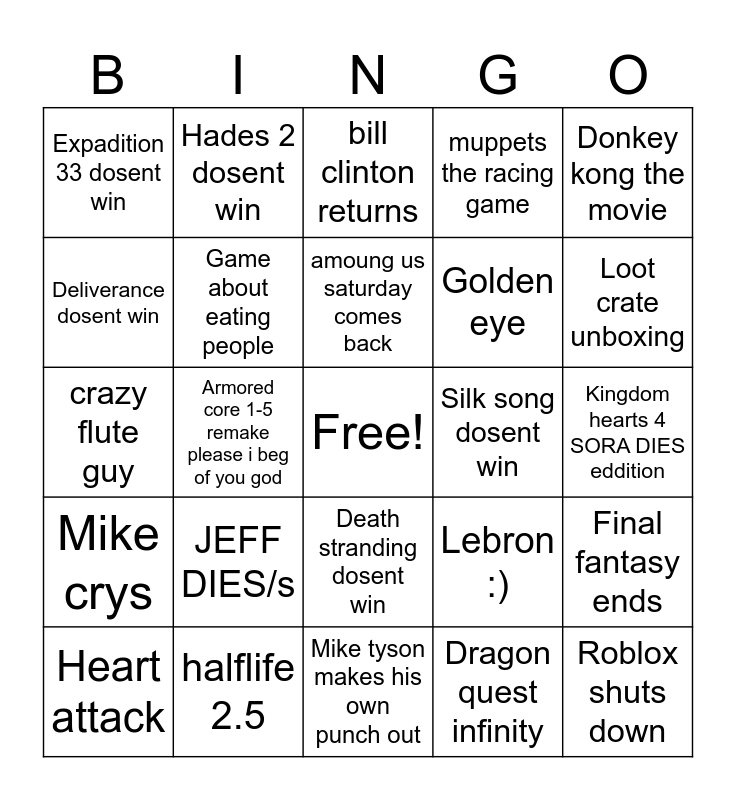 | B | I | N | G | O |
|---|---|---|---|---|
| Expadition 33 dosent win | Hades 2 dosent win | bill clinton returns | muppets the racing game | Donkey kong the movie |
| Deliverance dosent win | Game about eating people | amoung us saturday comes back | Golden eye | Loot crate unboxing |
| crazy flute guy | Armored core 1-5 remake please i beg of you god | Free! | Silk song dosent win | Kingdom hearts 4 SORA DIES eddition |
| Mike crys | JEFF DIES/s | Death stranding dosent win | Lebron :) | Final fantasy ends |
| Heart attack | halflife 2.5 | Mike tyson makes his own punch out | Dragon quest infinity | Roblox shuts down |